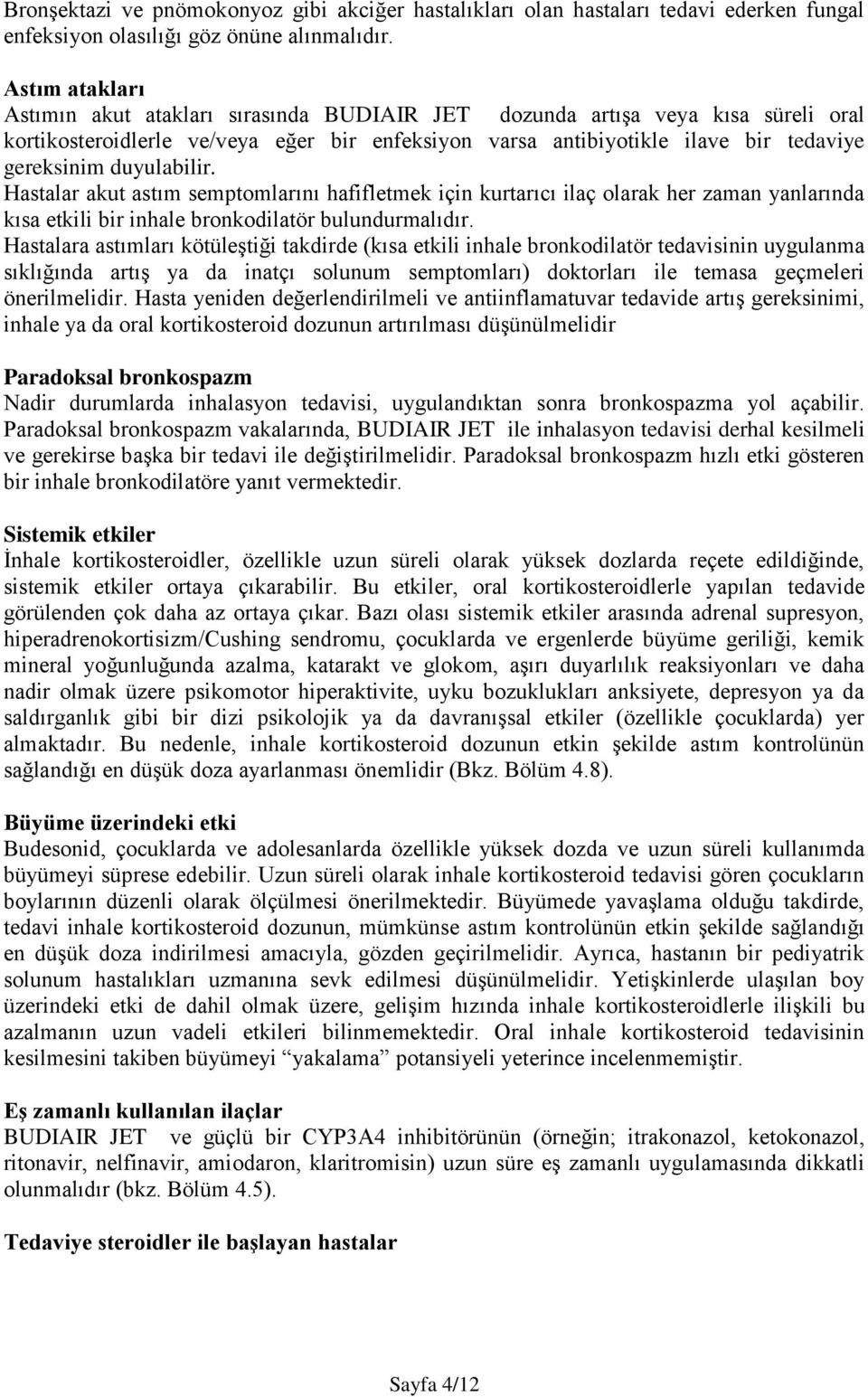 Bronşektazi ve pnömokonyoz gibi akciğer hastalıkları olan hastaları tedavi ederken fungal enfeksiyon olasılığı göz önüne alınmalıdır.

Astım atakları
Astımın akut atakları sırasında BUDIAIR JET dozunda artışa veya kısa süreli oral kortikosteroidlerle ve/veya eğer bir enfeksiyon varsa antibiyotikle ilave bir tedaviye gereksinim duyulabilir.
Hastalar akut astım semptomlarını hafifletmek için kurtarıcı ilaç olarak her zaman yanlarında kısa etkili bir inhale bronkodilatör bulundurmalıdır.
Hastalara astımları kötüleştiği takdirde (kısa etkili inhale bronkodilatör tedavisinin uygulanma sıklığında artış ya da inatçı solunum semptomları) doktorları ile temasa geçmeleri önerilmelidir. Hasta yeniden değerlendirilmeli ve antiinflamatuvar tedavide artış gereksinimi, inhale ya da oral kortikosteroid dozunun artırılması düşünülmelidir

Paradoksal bronkospazm
Nadir durumlarda inhalasyon tedavisi, uygulandıktan sonra bronkospazma yol açabilir. Paradoksal bronkospazm vakalarında, BUDIAIR JET ile inhalasyon tedavisi derhal kesilmeli ve gerekirse başka bir tedavi ile değiştirilmelidir. Paradoksal bronkospazm hızlı etki gösteren bir inhale bronkodilatöre yanıt vermektedir.

Sistemik etkiler
İnhale kortikosteroidler, özellikle uzun süreli olarak yüksek dozlarda reçete edildiğinde, sistemik etkiler ortaya çıkarabilir. Bu etkiler, oral kortikosteroidlerle yapılan tedavide görülenden çok daha az ortaya çıkar. Bazı olası sistemik etkiler arasında adrenal supresyon, hiperadrenokortisizm/Cushing sendromu, çocuklarda ve ergenlerde büyüme geriliği, kemik mineral yoğunluğunda azalma, katarakt ve glokom, aşırı duyarlılık reaksiyonları ve daha nadir olmak üzere psikomotor hiperaktivite, uyku bozuklukları anksiyete, depresyon ya da saldırganlık gibi bir dizi psikolojik ya da davranışsal etkiler (özellikle çocuklarda) yer almaktadır. Bu nedenle, inhale kortikosteroid dozunun etkin şekilde astım kontrolünün sağlandığı en düşük doza ayarlanması önemlidir (Bkz. Bölüm 4.8).

Büyüme üzerindeki etki
Budesonid, çocuklarda ve adolesanlarda özellikle yüksek dozda ve uzun süreli kullanımda büyümeyi süprese edebilir. Uzun süreli olarak inhale kortikosteroid tedavisi gören çocukların boylarının düzenli olarak ölçülmesi önerilmektedir. Büyümede yavaşlama olduğu takdirde, tedavi inhale kortikosteroid dozunun, mümkünse astım kontrolünün etkin şekilde sağlandığı en düşük doza indirilmesi amacıyla, gözden geçirilmelidir. Ayrıca, hastanın bir pediyatrik solunum hastalıkları uzmanına sevk edilmesi düşünülmelidir. Yetişkinlerde ulaşılan boy üzerindeki etki de dahil olmak üzere, gelişim hızında inhale kortikosteroidlerle ilişkili bu azalmanın uzun vadeli etkileri bilinmemektedir. Oral inhale kortikosteroid tedavisinin kesilmesini takiben büyümeyi “yakalama” potansiyeli yeterince incelenmemiştir.

Eş zamanlı kullanılan ilaçlar
BUDIAIR JET ve güçlü bir CYP3A4 inhibitörünün (örneğin; itrakonazol, ketokonazol, ritonavir, nelfinavir, amiodaron, klaritromisin) uzun süre eş zamanlı uygulamasında dikkatli olunmalıdır (bkz. Bölüm 4.5).

Tedaviye steroidler ile başlayan hastalar

Sayfa 4/12